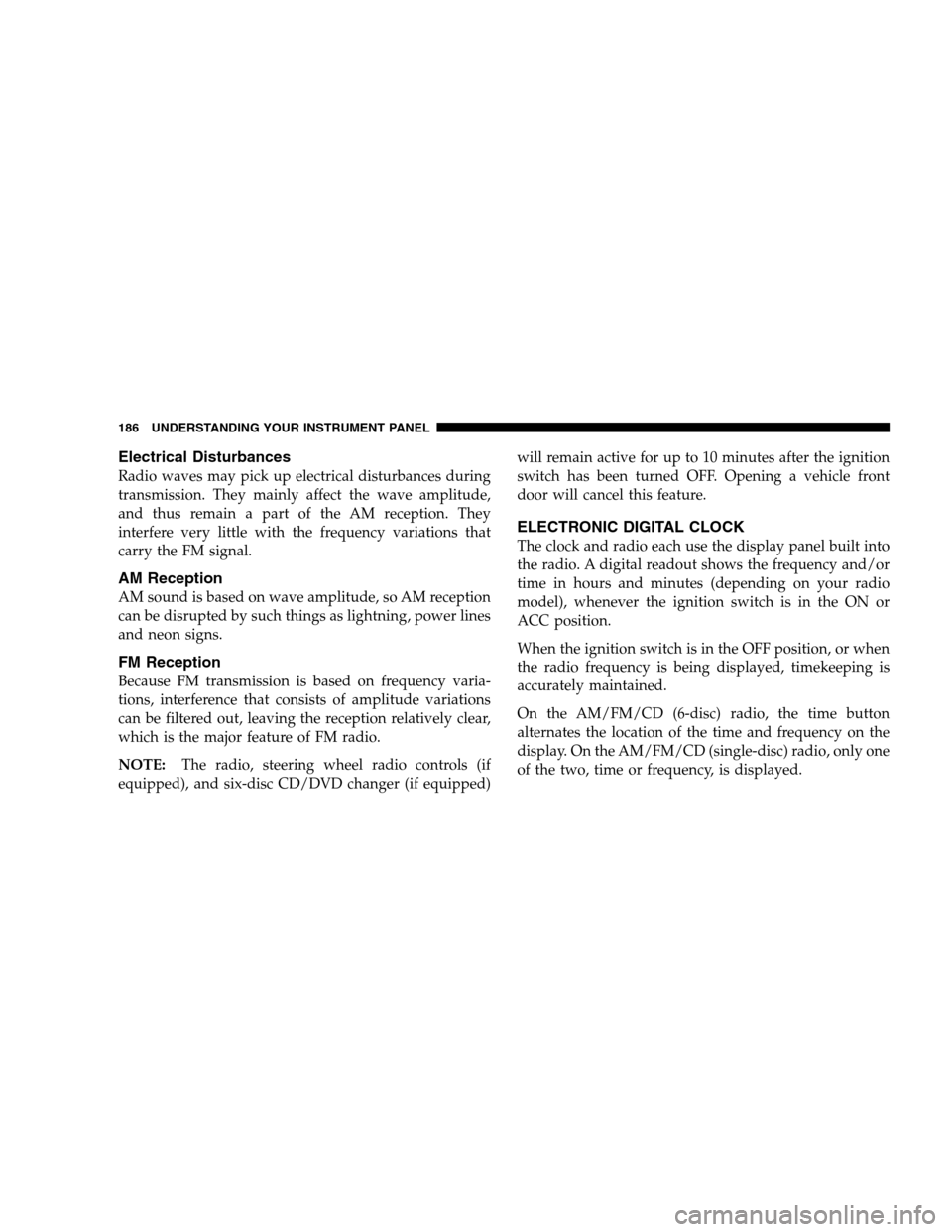 186 UNDERSTANDING YOUR INSTRUMENT PANEL

Electrical Disturbances

Radio waves may pick up electrical disturbances during transmission. They mainly affect the wave amplitude, and thus remain a part of the AM reception. They interfere very little with the frequency variations that carry the FM signal.

AM Reception

AM sound is based on wave amplitude, so AM reception can be disrupted by such things as lightning, power lines and neon signs.

FM Reception

Because FM transmission is based on frequency variations, interference that consists of amplitude variations can be filtered out, leaving the reception relatively clear, which is the major feature of FM radio.

NOTE: The radio, steering wheel radio controls (if equipped), and six-disc CD/DVD changer (if equipped) will remain active for up to 10 minutes after the ignition switch has been turned OFF. Opening a vehicle front door will cancel this feature.

ELECTRONIC DIGITAL CLOCK

The clock and radio each use the display panel built into the radio. A digital readout shows the frequency and/or time in hours and minutes (depending on your radio model), whenever the ignition switch is in the ON or ACC position.

When the ignition switch is in the OFF position, or when the radio frequency is being displayed, timekeeping is accurately maintained.

On the AM/FM/CD (6-disc) radio, the time button alternates the location of the time and frequency on the display. On the AM/FM/CD (single-disc) radio, only one of the two, time or frequency, is displayed.

carmanualsonline.info